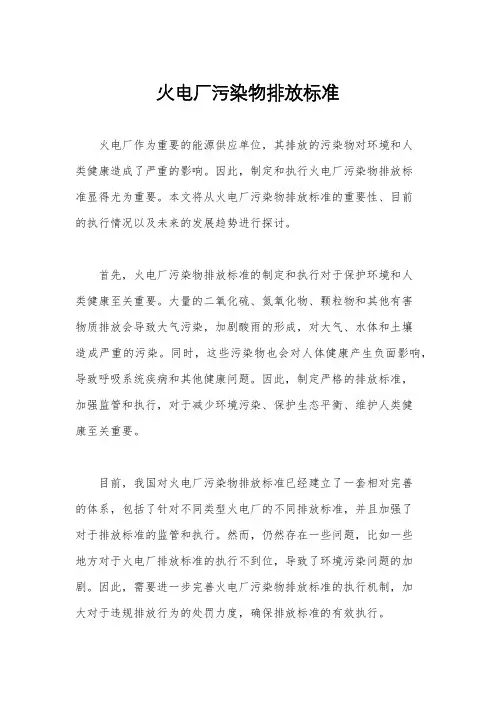 火电厂污染物排放标准

火电厂作为重要的能源供应单位，其排放的污染物对环境和人类健康造成了严重的影响。因此，制定和执行火电厂污染物排放标准显得尤为重要。本文将从火电厂污染物排放标准的重要性、目前的执行情况以及未来的发展趋势进行探讨。

首先，火电厂污染物排放标准的制定和执行对于保护环境和人类健康至关重要。大量的二氧化硫、氮氧化物、颗粒物和其他有害物质排放会导致大气污染，加剧酸雨的形成，对大气、水体和土壤造成严重的污染。同时，这些污染物也会对人体健康产生负面影响，导致呼吸系统疾病和其他健康问题。因此，制定严格的排放标准，加强监管和执行，对于减少环境污染、保护生态平衡、维护人类健康至关重要。

目前，我国对火电厂污染物排放标准已经建立了一套相对完善的体系，包括了针对不同类型火电厂的不同排放标准，并且加强了对于排放标准的监管和执行。然而，仍然存在一些问题，比如一些地方对于火电厂排放标准的执行不到位，导致了环境污染问题的加剧。因此，需要进一步完善火电厂污染物排放标准的执行机制，加大对于违规排放行为的处罚力度，确保排放标准的有效执行。